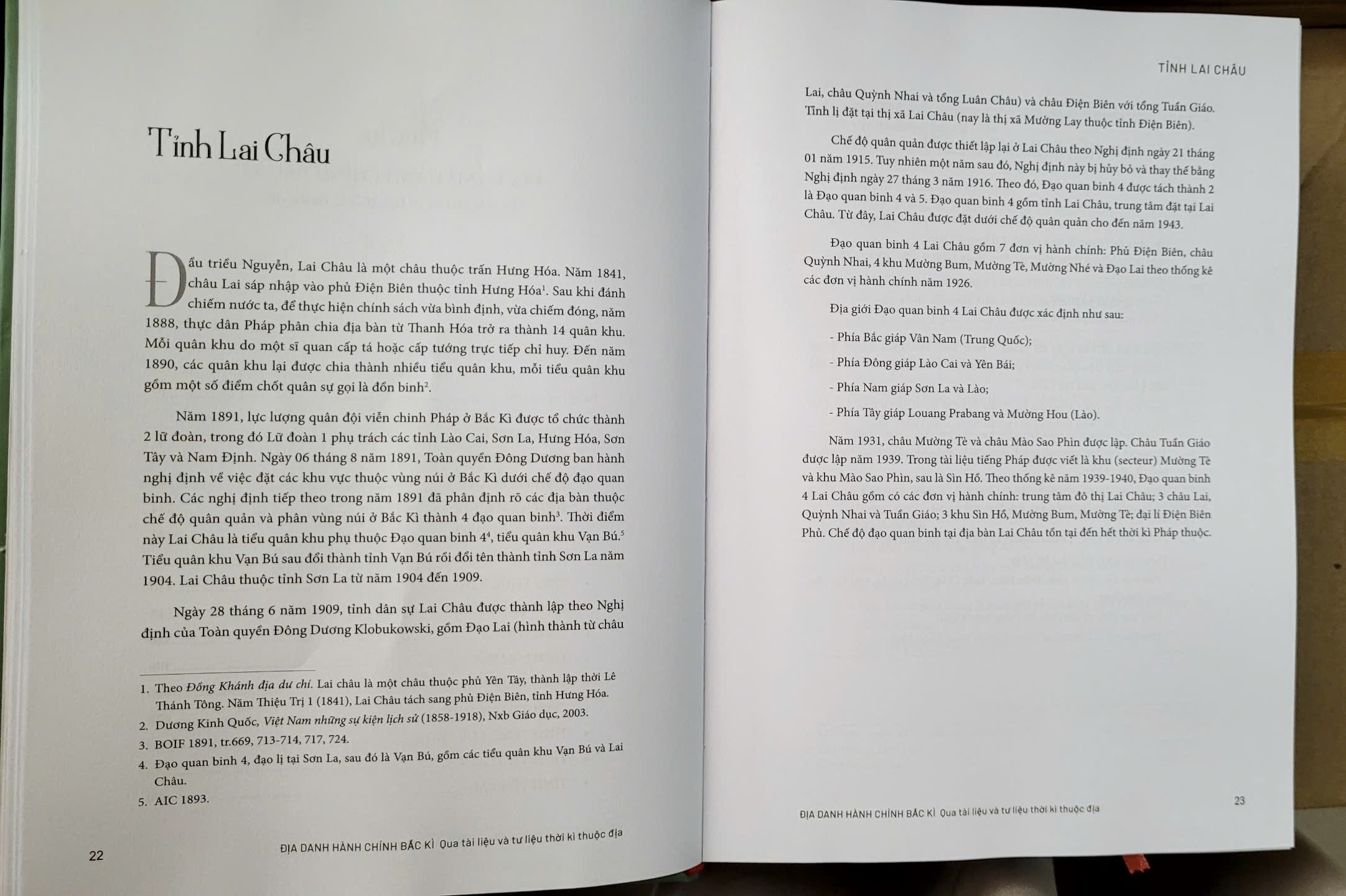 Tỉnh Lai Châu

Đầu triều Nguyễn, Lai Châu là một châu thuộc trấn Hưng Hóa. Năm 1841, châu Lai sáp nhập vào phủ Điện Biên thuộc tỉnh Hưng Hóa$^1$. Sau khi đánh chiếm nước ta, để thực hiện chính sách vừa bình định, vừa chiếm đóng, năm 1888, thực dân Pháp phân chia địa bàn từ Thanh Hóa trở ra thành 14 quân khu. Mỗi quân khu do một sĩ quan cấp tá hoặc cấp tướng trực tiếp chỉ huy. Đến năm 1890, các quân khu lại được chia thành nhiều tiểu quân khu, mỗi tiểu quân khu gồm một số điểm chốt quân sự gọi là đồn binh$^2$.

Năm 1891, lực lượng quân đội viễn chinh Pháp ở Bắc Kì được tổ chức thành 2 lữ đoàn, trong đó Lữ đoàn 1 phụ trách các tỉnh Lào Cai, Sơn La, Hưng Hóa, Sơn Tây và Nam Định. Ngày 06 tháng 8 năm 1891, Toàn quyền Đông Dương ban hành nghị định về việc đặt các khu vực thuộc vùng núi ở Bắc Kì dưới chế độ đạo quan binh. Các nghị định tiếp theo trong năm 1891 đã phân định rõ các địa bàn thuộc chế độ quân quản và phân vùng núi ở Bắc Kì thành 4 đạo quan binh$^3$. Thời điểm này Lai Châu là tiểu quân khu phụ thuộc Đạo quan binh 4$^4$, tiểu quân khu Vạn Bú.$^5$ Tiểu quân khu Vạn Bú sau đổi thành tỉnh Vạn Bú rồi đổi tên thành tỉnh Sơn La năm 1904. Lai Châu thuộc tỉnh Sơn La từ năm 1904 đến 1909.

Ngày 28 tháng 6 năm 1909, tỉnh dân sự Lai Châu được thành lập theo Nghị định của Toàn quyền Đông Dương Klobukowski, gồm Đạo Lai (hình thành từ châu

1. Theo Đồng Khánh địa dư chí. Lai châu là một châu thuộc phủ Yên Tây, thành lập thời Lê Thánh Tông. Năm Thiệu Trị 1 (1841), Lai Châu tách sang phủ Điện Biên, tỉnh Hưng Hóa.
2. Dương Kinh Quốc, Việt Nam những sự kiện lịch sử (1858-1918), Nxb Giáo dục, 2003.
3. BOIF 1891, tr.669, 713-714, 717, 724.
4. Đạo quan binh 4, đạo lị tại Sơn La, sau đó là Vạn Bú, gồm các tiểu quân khu Vạn Bú và Lai Châu.
5. AIC 1893.

22 ĐỊA DANH HÀNH CHÍNH BẮC KÌ Qua tài liệu và tư liệu thời kì thuộc địa

TỈNH LAI CHÂU

Lai, châu Quỳnh Nhai và tổng Luân Châu) và châu Điện Biên với tổng Tuần Giáo. Tỉnh lị đặt tại thị xã Lai Châu (nay là thị xã Mường Lay thuộc tỉnh Điện Biên).

Chế độ quân quản được thiết lập lại ở Lai Châu theo Nghị định ngày 21 tháng 01 năm 1915. Tuy nhiên một năm sau đó, Nghị định này bị hủy bỏ và thay thế bằng Nghị định ngày 27 tháng 3 năm 1916. Theo đó, Đạo quan binh 4 được tách thành 2 là Đạo quan binh 4 và 5. Đạo quan binh 4 gồm tỉnh Lai Châu, trung tâm đặt tại Lai Châu. Từ đây, Lai Châu được đặt dưới chế độ quân quản cho đến năm 1943.

Đạo quan binh 4 Lai Châu gồm 7 đơn vị hành chính: Phủ Điện Biên, châu Quỳnh Nhai, 4 khu Mường Bum, Mường Tè, Mường Nhé và Đạo Lai theo thống kê các đơn vị hành chính năm 1926.

Địa giới Đạo quan binh 4 Lai Châu được xác định như sau:

- Phía Bắc giáp Vân Nam (Trung Quốc);
- Phía Đông giáp Lào Cai và Yên Bái;
- Phía Nam giáp Sơn La và Lào;
- Phía Tây giáp Louang Prabang và Mường Hou (Lào).

Năm 1931, châu Mường Tè và châu Mào Sao Phìn được lập. Châu Tuần Giáo được lập năm 1939. Trong tài liệu tiếng Pháp được viết là khu (secteur) Mường Tè và khu Mào Sao Phìn, sau là Sìn Hồ. Theo thống kê năm 1939-1940, Đạo quan binh 4 Lai Châu gồm có các đơn vị hành chính: trung tâm đô thị Lai Châu; 3 châu Lai, Quỳnh Nhai và Tuần Giáo; 3 khu Sìn Hồ, Mường Bum, Mường Tè; đại lí Điện Biên Phủ. Chế độ đạo quan binh tại địa bàn Lai Châu tồn tại đến hết thời kì Pháp thuộc.

ĐỊA DANH HÀNH CHÍNH BẮC KÌ Qua tài liệu và tư liệu thời kì thuộc địa 23